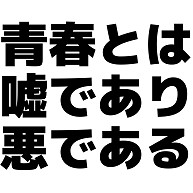 青春とは
嘘であり
悪である